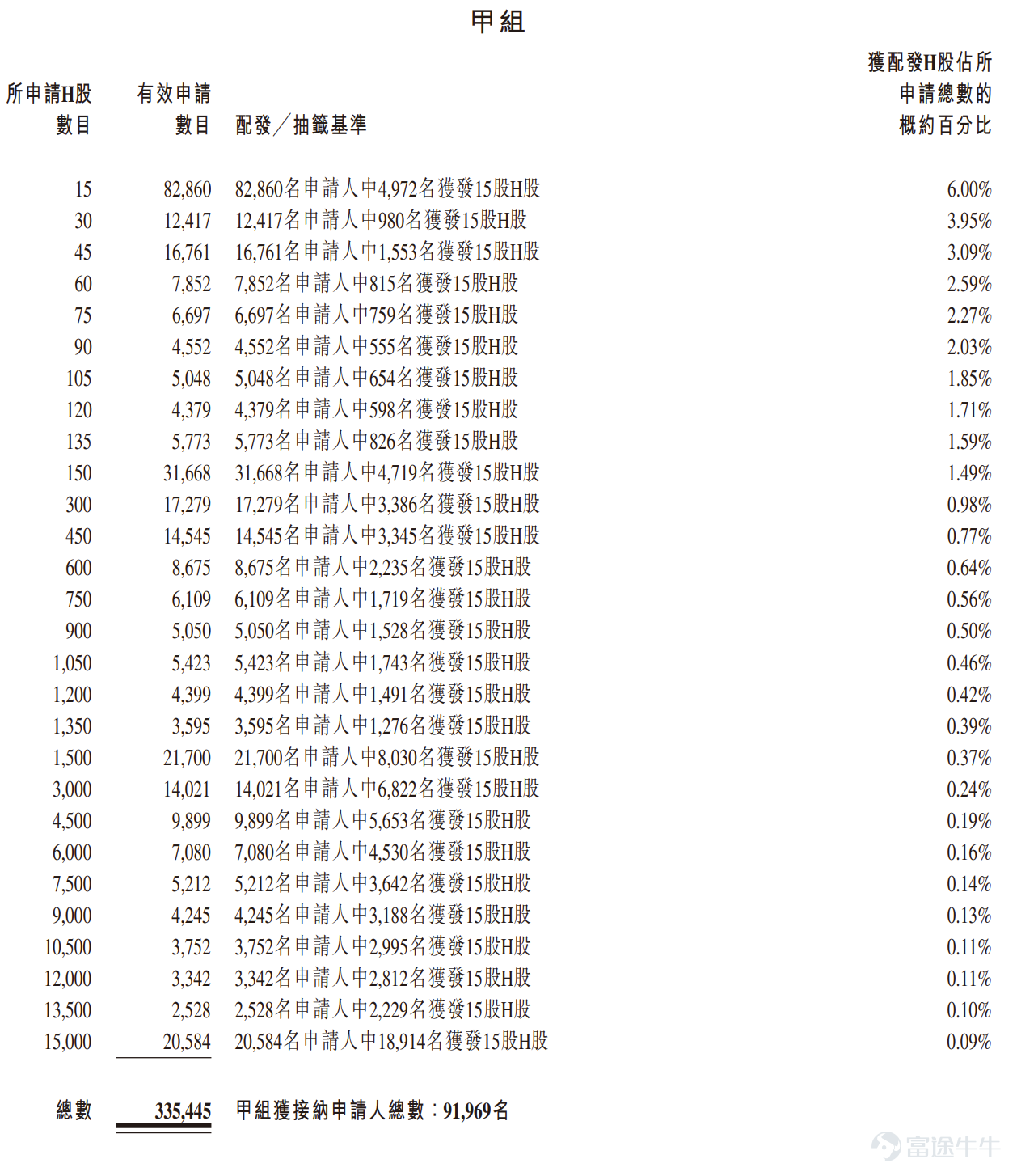 甲組

| 所申請H股數目 | 有效申請數目 | 配發／抽籤基準 | 獲配發H股佔所申請總數的概約百分比 |
|---|---|---|---|
| 15 | 82,860 | 82,860名申請人中4,972名獲發15股H股 | 6.00% |
| 30 | 12,417 | 12,417名申請人中980名獲發15股H股 | 3.95% |
| 45 | 16,761 | 16,761名申請人中1,553名獲發15股H股 | 3.09% |
| 60 | 7,852 | 7,852名申請人中815名獲發15股H股 | 2.59% |
| 75 | 6,697 | 6,697名申請人中759名獲發15股H股 | 2.27% |
| 90 | 4,552 | 4,552名申請人中555名獲發15股H股 | 2.03% |
| 105 | 5,048 | 5,048名申請人中654名獲發15股H股 | 1.85% |
| 120 | 4,379 | 4,379名申請人中598名獲發15股H股 | 1.71% |
| 135 | 5,773 | 5,773名申請人中826名獲發15股H股 | 1.59% |
| 150 | 31,668 | 31,668名申請人中4,719名獲發15股H股 | 1.49% |
| 300 | 17,279 | 17,279名申請人中3,386名獲發15股H股 | 0.98% |
| 450 | 14,545 | 14,545名申請人中3,345名獲發15股H股 | 0.77% |
| 600 | 8,675 | 8,675名申請人中2,235名獲發15股H股 | 0.64% |
| 750 | 6,109 | 6,109名申請人中1,719名獲發15股H股 | 0.56% |
| 900 | 5,050 | 5,050名申請人中1,528名獲發15股H股 | 0.50% |
| 1,050 | 5,423 | 5,423名申請人中1,743名獲發15股H股 | 0.46% |
| 1,200 | 4,399 | 4,399名申請人中1,491名獲發15股H股 | 0.42% |
| 1,350 | 3,595 | 3,595名申請人中1,276名獲發15股H股 | 0.39% |
| 1,500 | 21,700 | 21,700名申請人中8,030名獲發15股H股 | 0.37% |
| 3,000 | 14,021 | 14,021名申請人中6,822名獲發15股H股 | 0.24% |
| 4,500 | 9,899 | 9,899名申請人中5,653名獲發15股H股 | 0.19% |
| 6,000 | 7,080 | 7,080名申請人中4,530名獲發15股H股 | 0.16% |
| 7,500 | 5,212 | 5,212名申請人中3,642名獲發15股H股 | 0.14% |
| 9,000 | 4,245 | 4,245名申請人中3,188名獲發15股H股 | 0.13% |
| 10,500 | 3,752 | 3,752名申請人中2,995名獲發15股H股 | 0.11% |
| 12,000 | 3,342 | 3,342名申請人中2,812名獲發15股H股 | 0.11% |
| 13,500 | 2,528 | 2,528名申請人中2,229名獲發15股H股 | 0.10% |
| 15,000 | 20,584 | 20,584名申請人中18,914名獲發15股H股 | 0.09% |
| 總數 | 335,445 | 甲組獲接納申請人總數：91,969名 | |

富途牛牛